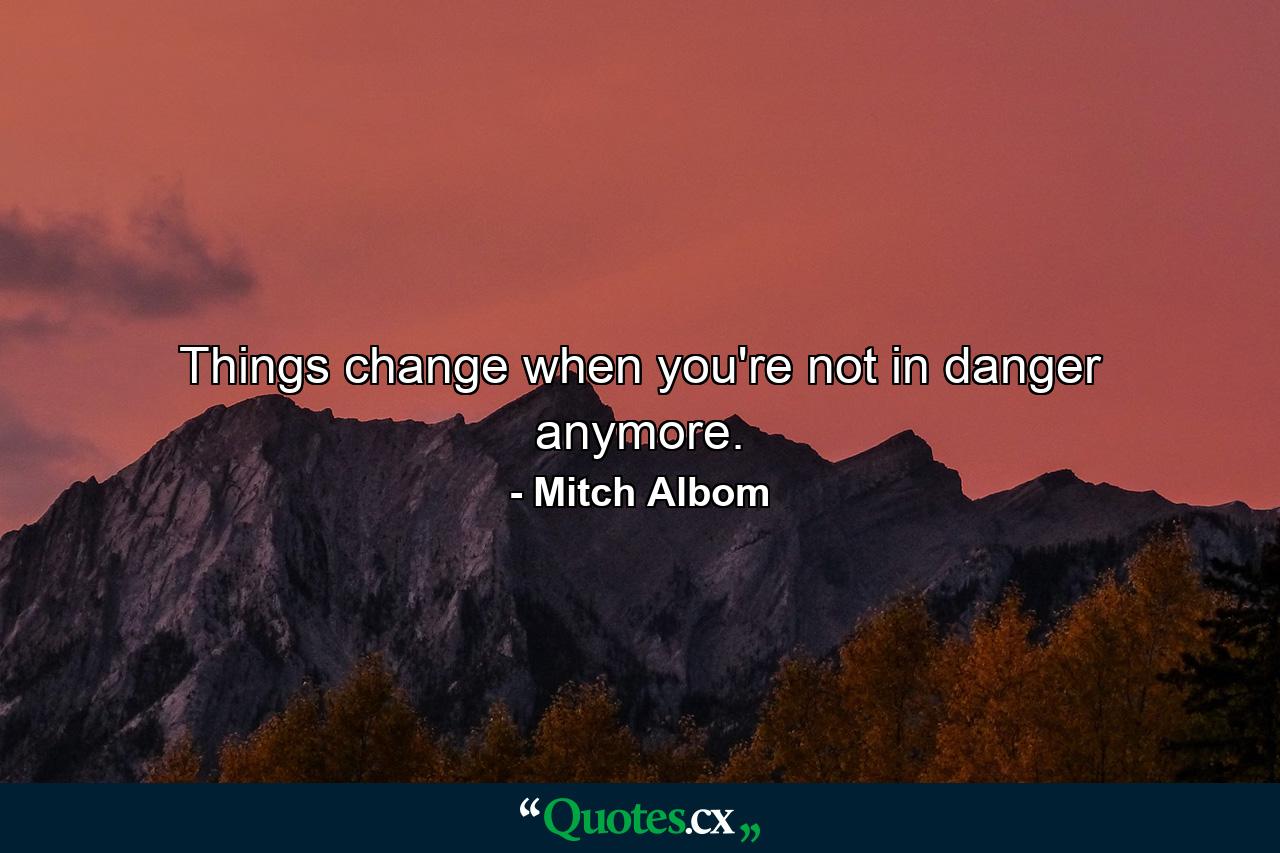 Things change when you're not in danger anymore.

- Mitch Albom

“Quotes.cx„